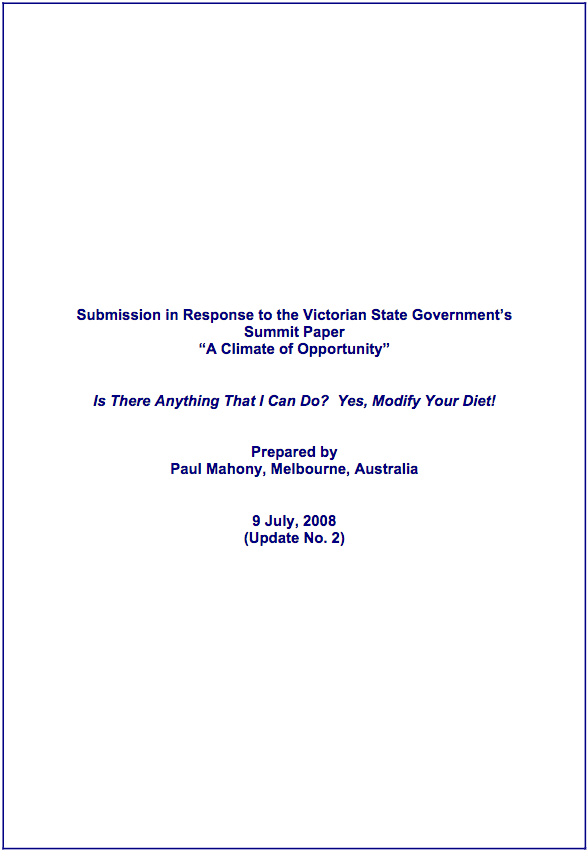 Submission in Response to the Victorian State Government's Summit Paper
"A Climate of Opportunity"

Is There Anything That I Can Do? Yes, Modify Your Diet!

Prepared by
Paul Mahony, Melbourne, Australia

9 July, 2008
(Update No. 2)